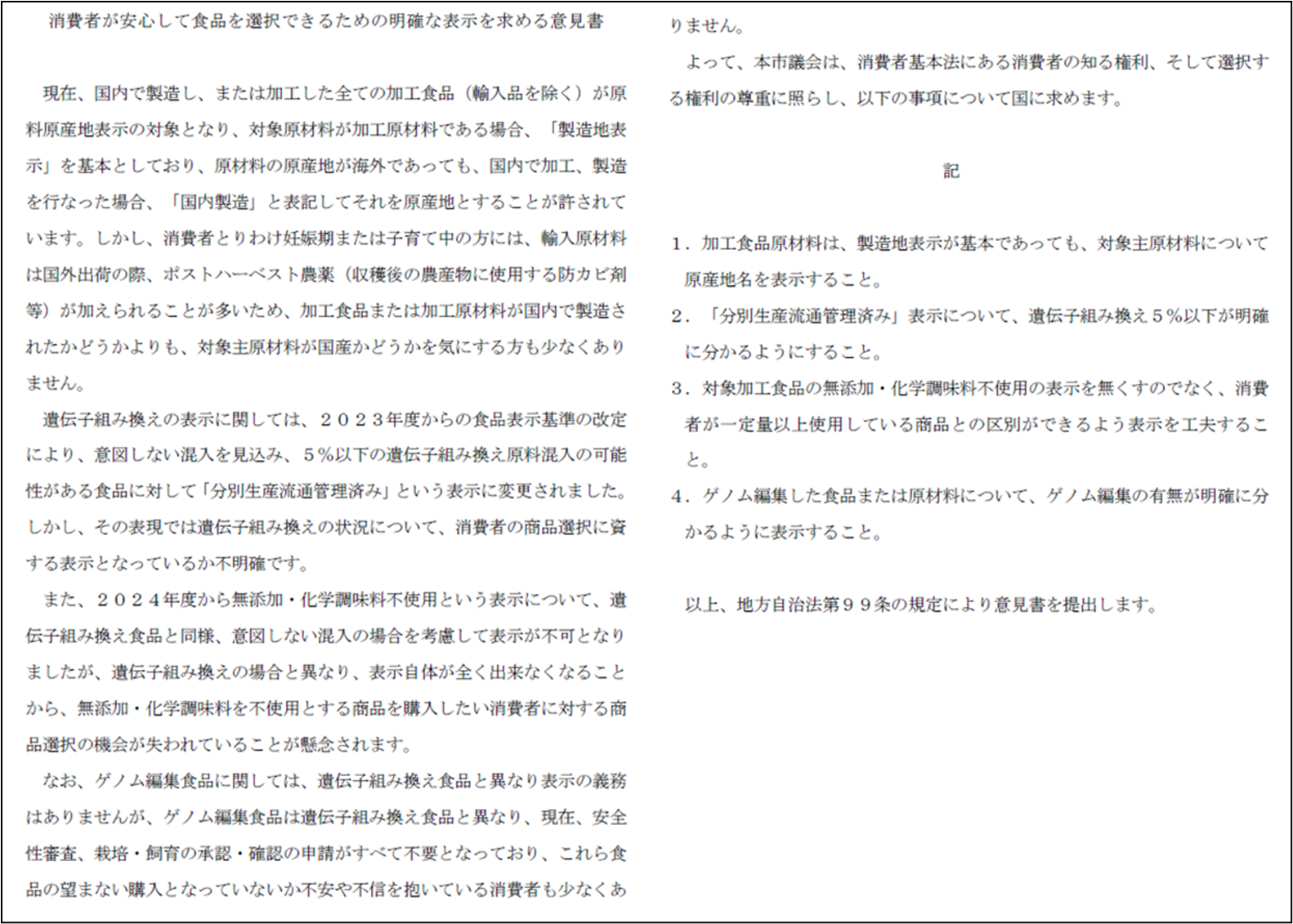 消費者が安心して食品を選択できるための明確な表示を求める意見書

現在、国内で製造し、または加工した全ての加工食品（輸入品を除く）が原料原産地表示の対象となり、対象原材料が加工原材料である場合、「製造地表示」を基本としており、原材料の原産地が海外であっても、国内で加工、製造を行なった場合、「国内製造」と表記してそれを原産地とすることが許されています。しかし、消費者とりわけ妊娠期または子育て中の方には、輸入原材料は国外出荷の際、ポストハーベスト農薬（収穫後の農産物に使用する防カビ剤等）が加えられることが多いため、加工食品または加工原材料が国内で製造されたかどうかよりも、対象主原材料が国産かどうかを気にする方も少なくありません。

遺伝子組み換えの表示に関しては、２０２３年度からの食品表示基準の改定により、意図しない混入を見込み、５％以下の遺伝子組み換え原料混入の可能性がある食品に対して「分別生産流通管理済み」という表示に変更されました。しかし、その表現では遺伝子組み換えの状況について、消費者の商品選択に資する表示となっているか不明確です。

また、２０２４年度から無添加・化学調味料不使用という表示について、遺伝子組み換え食品と同様、意図しない混入の場合を考慮して表示が不可となりましたが、遺伝子組み換えの場合と異なり、表示自体が全く出来なくなることから、無添加・化学調味料を不使用とする商品を購入したい消費者に対する商品選択の機会が失われていることが懸念されます。

なお、ゲノム編集食品に関しては、遺伝子組み換え食品と異なり表示の義務はありませんが、ゲノム編集食品は遺伝子組み換え食品と異なり、現在、安全性審査、栽培・飼育の承認・確認の申請がすべて不要となっており、これら食品の望まない購入となっていないか不安や不信を抱いている消費者も少なくありません。

よって、本市議会は、消費者基本法にある消費者の知る権利、そして選択する権利の尊重に照らし、以下の事項について国に求めます。

記

１．加工食品原材料は、製造地表示が基本であっても、対象主原材料について原産地名を表示すること。
２．「分別生産流通管理済み」表示について、遺伝子組み換え５％以下が明確に分かるようにすること。
３．対象加工食品の無添加・化学調味料不使用の表示を無くすのでなく、消費者が一定量以上使用している商品との区別ができるよう表示を工夫すること。
４．ゲノム編集した食品または原材料について、ゲノム編集の有無が明確に分かるように表示すること。

以上、地方自治法第９９条の規定により意見書を提出します。